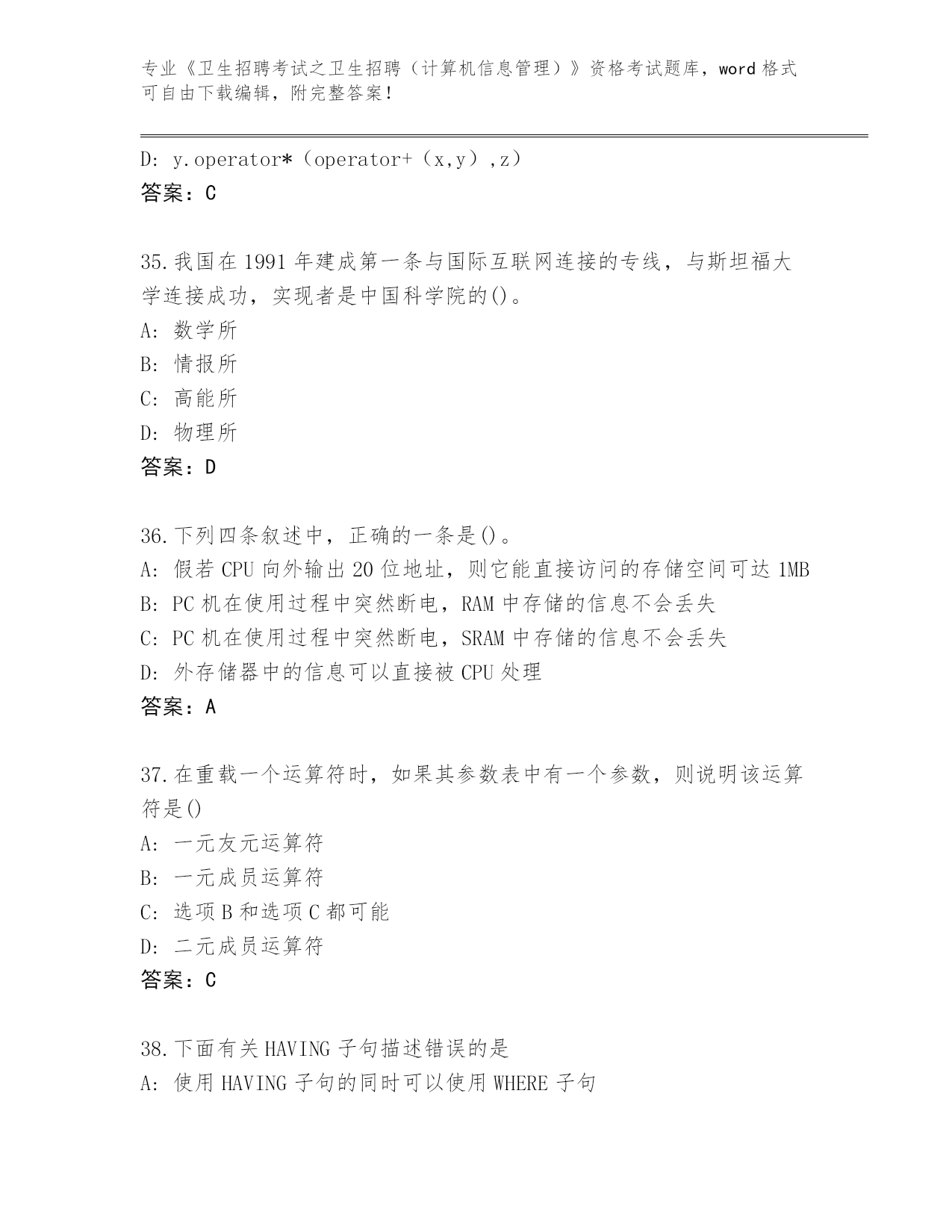 专业《卫生招聘考试之卫生招聘（计算机信息管理）》资格考试题库，word 格式可自由下载编辑，附完整答案！

D: y.operator*（operator+（x,y）,z）
答案：C

35.我国在 1991 年建成第一条与国际互联网连接的专线，与斯坦福大学连接成功，实现者是中国科学院的()。
A: 数学所
B: 情报所
C: 高能所
D: 物理所
答案：D

36.下列四条叙述中，正确的一条是()。
A: 假若 CPU 向外输出 20 位地址，则它能直接访问的存储空间可达 1MB
B: PC 机在使用过程中突然断电，RAM 中存储的信息不会丢失
C: PC 机在使用过程中突然断电，SRAM 中存储的信息不会丢失
D: 外存储器中的信息可以直接被 CPU 处理
答案：A

37.在重载一个运算符时，如果其参数表中有一个参数，则说明该运算符是()
A: 一元友元运算符
B: 一元成员运算符
C: 选项 B 和选项 C 都可能
D: 二元成员运算符
答案：C

38.下面有关 HAVING 子句描述错误的是
A: 使用 HAVING 子句的同时可以使用 WHERE 子句